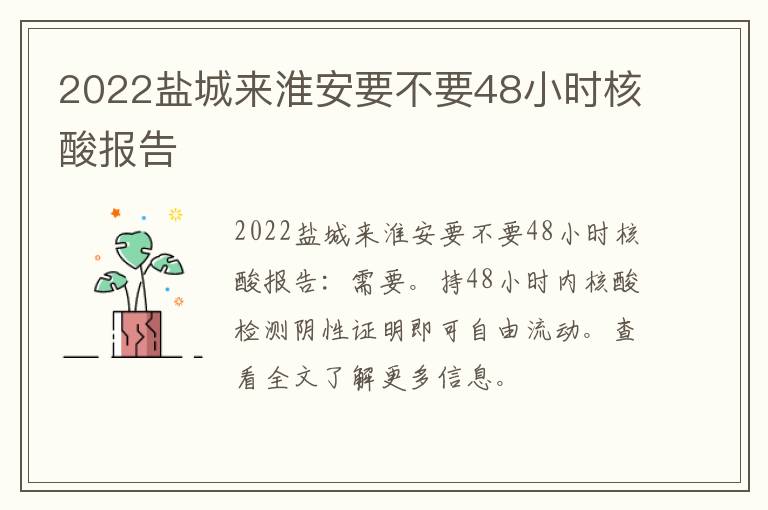 2022盐城来淮安要不要48小时核酸报告

2022盐城来淮安要不要48小时核酸报告：需要。持48小时内核酸检测阴性证明即可自由流动。查看全文了解更多信息。